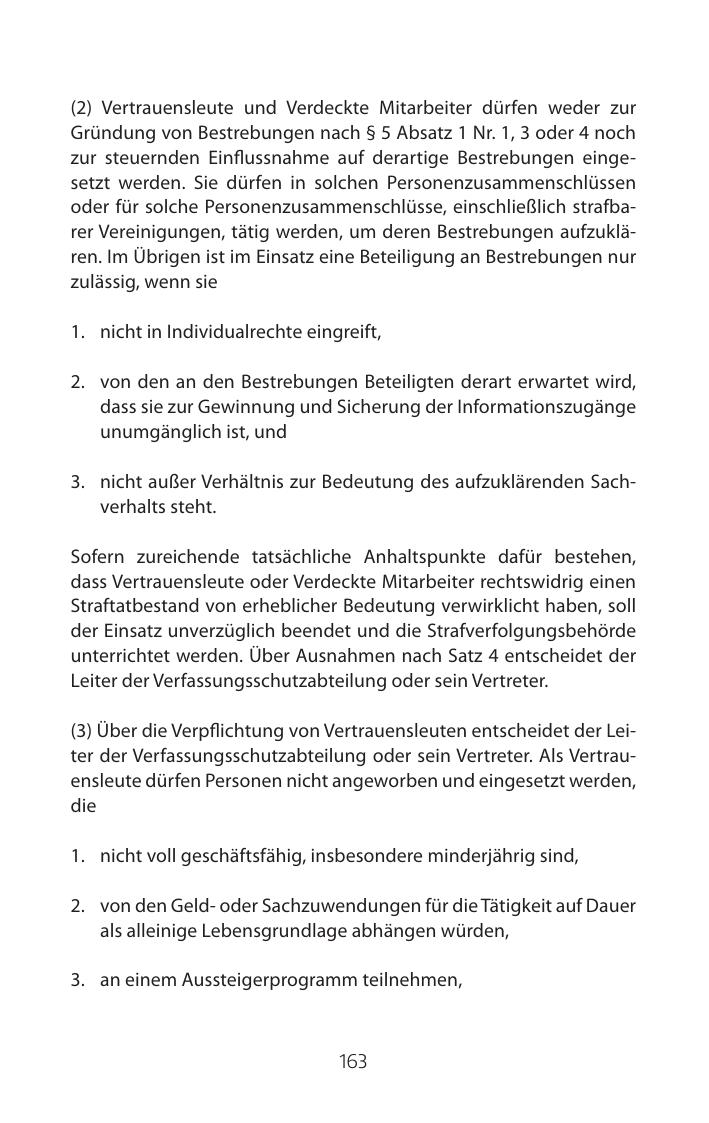 (2) Vertrauensleute und Verdeckte Mitarbeiter dürfen weder zur Gründung von Bestrebungen nach § 5 Absatz 1 Nr. 1, 3 oder 4 noch zur steuernden Einflussnahme auf derartige Bestrebungen eingesetzt werden. Sie dürfen in solchen Personenzusammenschlüssen oder für solche Personenzusammenschlüsse, einschließlich strafbarer Vereinigungen, tätig werden, um deren Bestrebungen aufzuklären. Im Übrigen ist im Einsatz eine Beteiligung an Bestrebungen nur zulässig, wenn sie

1. nicht in Individualrechte eingreift,

2. von den an den Bestrebungen Beteiligten derart erwartet wird, dass sie zur Gewinnung und Sicherung der Informationszugänge unumgänglich ist, und

3. nicht außer Verhältnis zur Bedeutung des aufzuklärenden Sachverhalts steht.

Sofern zureichende tatsächliche Anhaltspunkte dafür bestehen, dass Vertrauensleute oder Verdeckte Mitarbeiter rechtswidrig einen Straftatbestand von erheblicher Bedeutung verwirklicht haben, soll der Einsatz unverzüglich beendet und die Strafverfolgungsbehörde unterrichtet werden. Über Ausnahmen nach Satz 4 entscheidet der Leiter der Verfassungsschutzabteilung oder sein Vertreter.

(3) Über die Verpflichtung von Vertrauensleuten entscheidet der Leiter der Verfassungsschutzabteilung oder sein Vertreter. Als Vertrauensleute dürfen Personen nicht angeworben und eingesetzt werden, die

1. nicht voll geschäftsfähig, insbesondere minderjährig sind,

2. von den Geld- oder Sachzuwendungen für die Tätigkeit auf Dauer als alleinige Lebensgrundlage abhängen würden,

3. an einem Aussteigerprogramm teilnehmen,

163